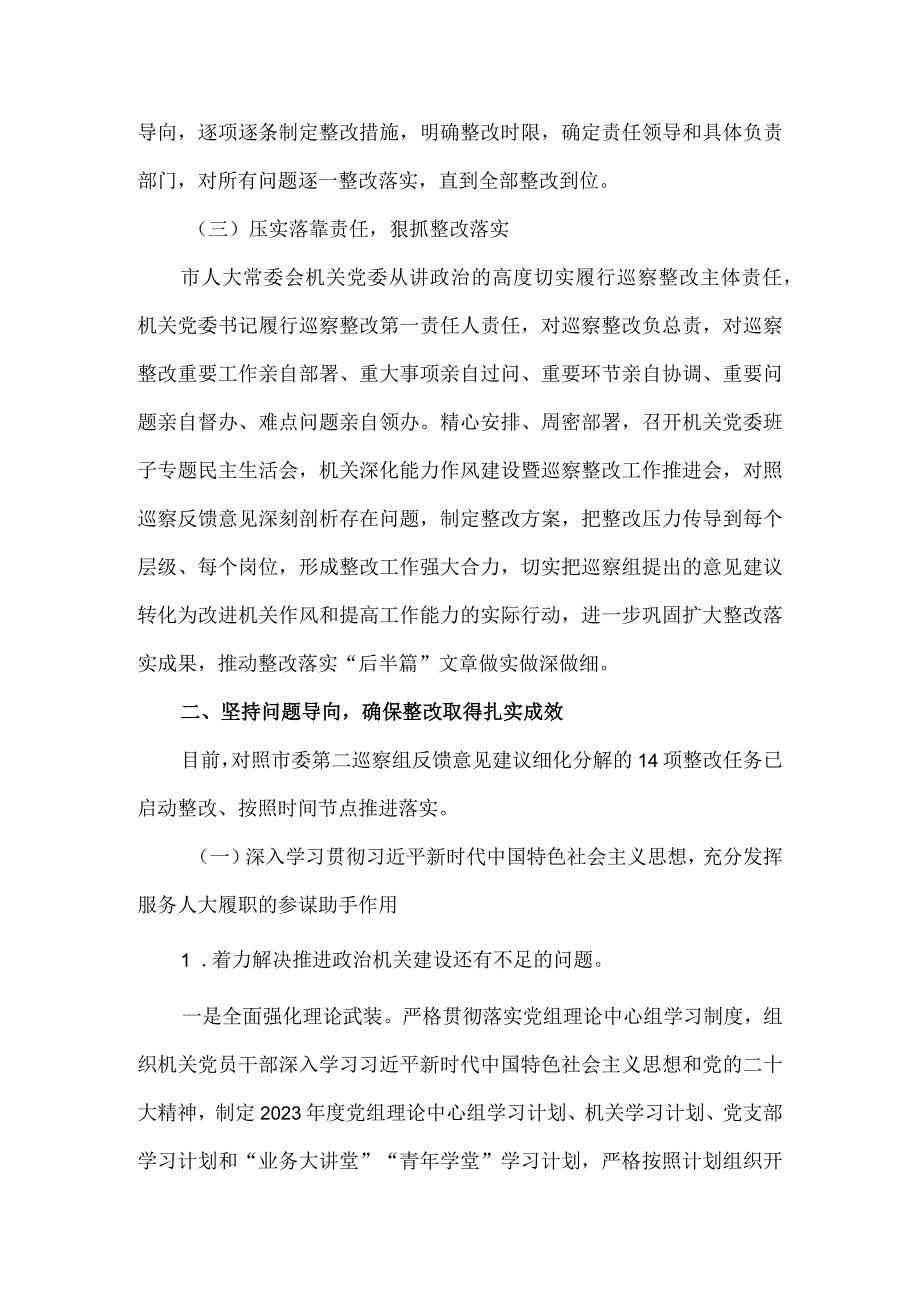 导向，逐项逐条制定整改措施，明确整改时限，确定责任领导和具体负责部门，对所有问题逐一整改落实，直到全部整改到位。

（三）压实落靠责任，狠抓整改落实

市人大常委会机关党委从讲政治的高度切实履行巡察整改主体责任，机关党委书记履行巡察整改第一责任人责任，对巡察整改负总责，对巡察整改重要工作亲自部署、重大事项亲自过问、重要环节亲自协调、重要问题亲自督办、难点问题亲自领办。精心安排、周密部署，召开机关党委班子专题民主生活会，机关深化能力作风建设暨巡察整改工作推进会，对照巡察反馈意见深刻剖析存在问题，制定整改方案，把整改压力传导到每个层级、每个岗位，形成整改工作强大合力，切实把巡察组提出的意见建议转化为改进机关作风和提高工作能力的实际行动，进一步巩固扩大整改落实成果，推动整改落实“后半篇”文章做实做深做细。

二、坚持问题导向，确保整改取得扎实成效

目前，对照市委第二巡察组反馈意见建议细化分解的14项整改任务已启动整改、按照时间节点推进落实。

（一）深入学习贯彻习近平新时代中国特色社会主义思想，充分发挥服务人大履职的参谋助手作用

1．着力解决推进政治机关建设还有不足的问题。

一是全面强化理论武装。严格贯彻落实党组理论中心组学习制度，组织机关党员干部深入学习习近平新时代中国特色社会主义思想和党的二十大精神，制定2023年度党组理论中心组学习计划、机关学习计划、党支部学习计划和“业务大讲堂”“青年学堂”学习计划，严格按照计划组织开